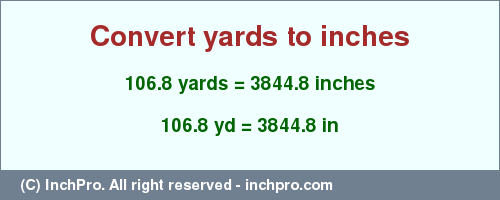 Convert yards to inches

106.8 yards = 3844.8 inches

106.8 yd = 3844.8 in

(C) InchPro. All right reserved - inchpro.com